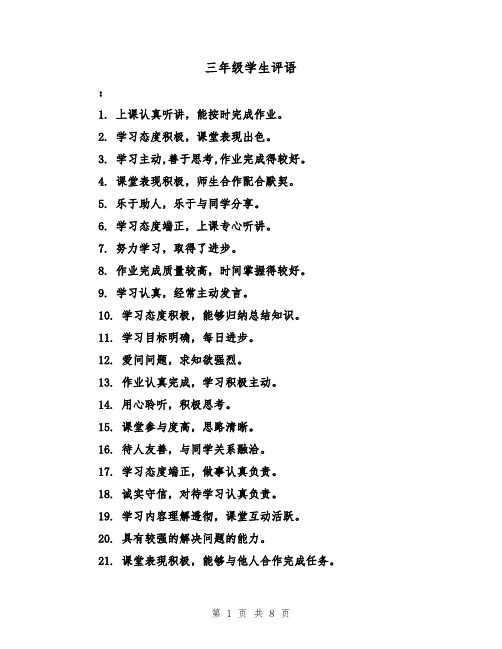 三年级学生评语

:

1. 上课认真听讲，能按时完成作业。

2. 学习态度积极，课堂表现出色。

3. 学习主动,善于思考,作业完成得较好。

4. 课堂表现积极，师生合作配合默契。

5. 乐于助人，乐于与同学分享。

6. 学习态度端正，上课专心听讲。

7. 努力学习，取得了进步。

8. 作业完成质量较高，时间掌握得较好。

9. 学习认真，经常主动发言。

10. 学习态度积极，能够归纳总结知识。

11. 学习目标明确，每日进步。

12. 爱问问题，求知欲强烈。

13. 作业认真完成，学习积极主动。

14. 用心聆听，积极思考。

15. 课堂参与度高，思路清晰。

16. 待人友善，与同学关系融洽。

17. 学习态度端正，做事认真负责。

18. 诚实守信，对待学习认真负责。

19. 学习内容理解透彻，课堂互动活跃。

20. 具有较强的解决问题的能力。

21. 课堂表现积极，能够与他人合作完成任务。

第 1 页 共 8 页